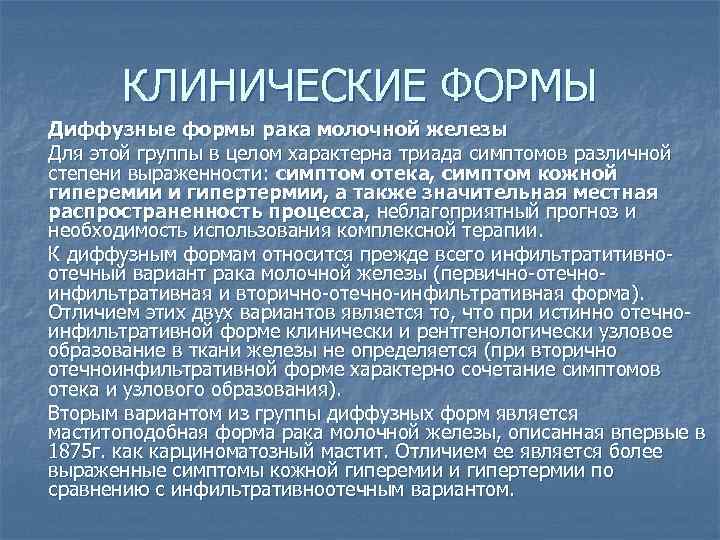 КЛИНИЧЕСКИЕ ФОРМЫ

Диффузные формы рака молочной железы

Для этой группы в целом характерна триада симптомов различной степени выраженности: симптом отека, симптом кожной гиперемии и гипертермии, а также значительная местная распространенность процесса, неблагоприятный прогноз и необходимость использования комплексной терапии.

К диффузным формам относится прежде всего инфильтратитивно-отечный вариант рака молочной железы (первично-отечно-инфильтративная и вторично-отечно-инфильтративная форма). Отличием этих двух вариантов является то, что при истинно отечно-инфильтративной форме клинически и рентгенологически узловое образование в ткани железы не определяется (при вторично отечноинфильтративной форме характерно сочетание симптомов отека и узлового образования).

Вторым вариантом из группы диффузных форм является маститоподобная форма рака молочной железы, описанная впервые в 1875г. как карциноматозный мастит. Отличием ее является более выраженные симптомы кожной гиперемии и гипертермии по сравнению с инфильтративноотечным вариантом.